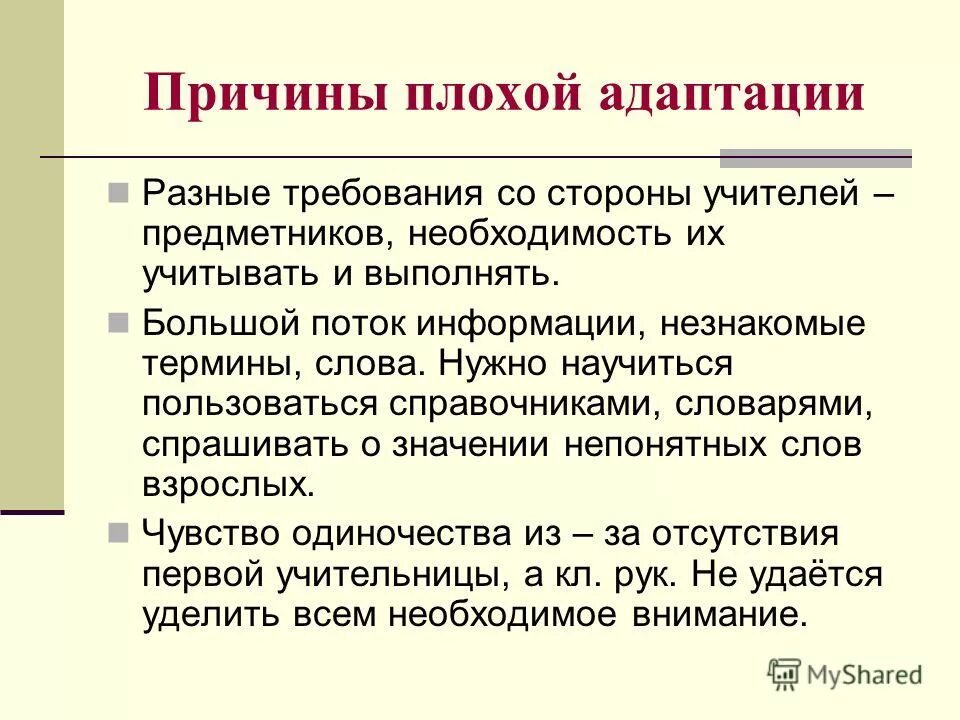 Причины плохой адаптации

Разные требования со стороны учителей – предметников, необходимость их учитывать и выполнять.

Большой поток информации, незнакомые термины, слова. Нужно научиться пользоваться справочниками, словарями, спрашивать о значении непонятных слов взрослых.

Чувство одиночества из – за отсутствия первой учительницы, а кл. рук. Не удаётся уделить всем необходимое внимание.

MyShared